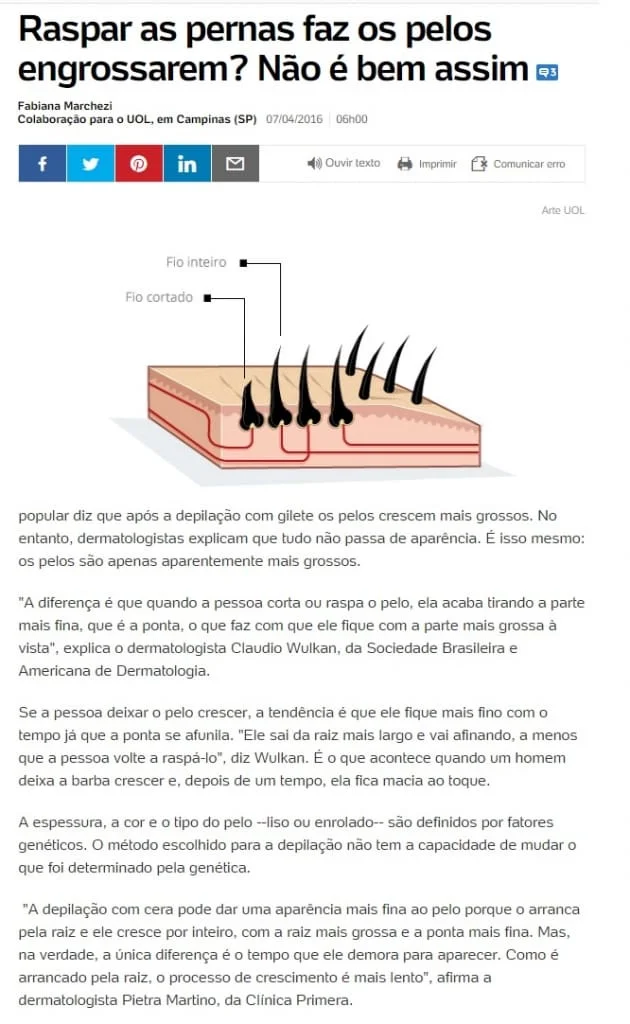 Raspar as pernas faz os pelos engrossarem? Não é bem assim 3

Fabiana Marchezi
Colaboração para o UOL, em Campinas (SP) 07/04/2016 06h00

Ouvir texto Imprimir Comunicar erro

Arte UOL

Fio inteiro
Fio cortado

popular diz que após a depilação com gilete os pelos crescem mais grossos. No entanto, dermatologistas explicam que tudo não passa de aparência. É isso mesmo: os pelos são apenas aparentemente mais grossos.

"A diferença é que quando a pessoa corta ou raspa o pelo, ela acaba tirando a parte mais fina, que é a ponta, o que faz com que ele fique com a parte mais grossa à vista", explica o dermatologista Claudio Wulkan, da Sociedade Brasileira e Americana de Dermatologia.

Se a pessoa deixar o pelo crescer, a tendência é que ele fique mais fino com o tempo já que a ponta se afunila. "Ele sai da raiz mais largo e vai afinando, a menos que a pessoa volte a raspá-lo", diz Wulkan. É o que acontece quando um homem deixa a barba crescer e, depois de um tempo, ela fica macia ao toque.

A espessura, a cor e o tipo do pelo --liso ou enrolado-- são definidos por fatores genéticos. O método escolhido para a depilação não tem a capacidade de mudar o que foi determinado pela genética.

"A depilação com cera pode dar uma aparência mais fina ao pelo porque o arranca pela raiz e ele cresce por inteiro, com a raiz mais grossa e a ponta mais fina. Mas, na verdade, a única diferença é o tempo que ele demora para aparecer. Como é arrancado pela raiz, o processo de crescimento é mais lento", afirma a dermatologista Pietra Martino, da Clínica Primera.